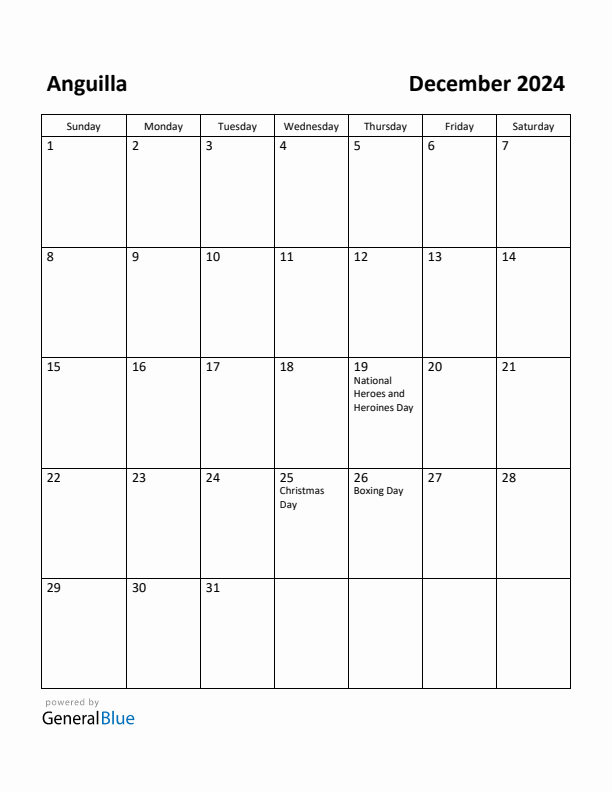 Anguilla

December 2024

| Sunday | Monday | Tuesday | Wednesday | Thursday | Friday | Saturday |
|---|---|---|---|---|---|---|
| 1 | 2 | 3 | 4 | 5 | 6 | 7 |
| 8 | 9 | 10 | 11 | 12 | 13 | 14 |
| 15 | 16 | 17 | 18 | 19 National Heroes and Heroines Day | 20 | 21 |
| 22 | 23 | 24 | 25 Christmas Day | 26 Boxing Day | 27 | 28 |
| 29 | 30 | 31 | | | | |

powered by
GeneralBlue